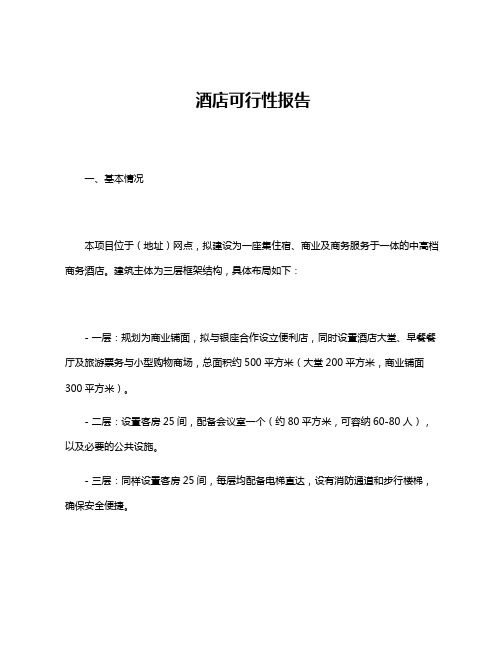 酒店可行性报告

一、基本情况

本项目位于（地址）网点，拟建设为一座集住宿、商业及商务服务于一体的中高档商务酒店。建筑主体为三层框架结构，具体布局如下：

- 一层：规划为商业铺面，拟与银座合作设立便利店，同时设置酒店大堂、早餐餐厅及旅游票务与小型购物商场，总面积约 500 平方米（大堂 200 平方米，商业铺面 300 平方米）。

- 二层：设置客房 25 间，配备会议室一个（约 80 平方米，可容纳 60-80 人），以及必要的公共设施。

- 三层：同样设置客房 25 间，每层均配备电梯直达，设有消防通道和步行楼梯，确保安全便捷。